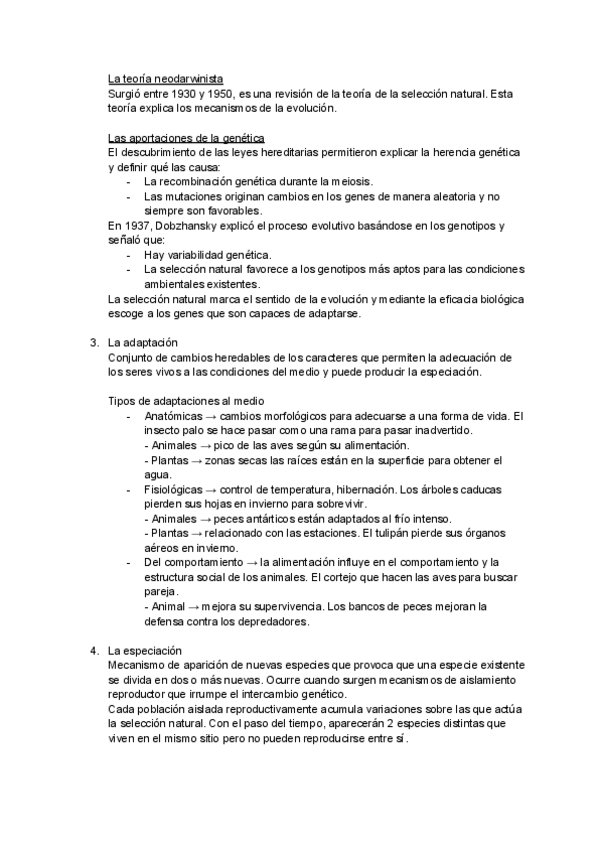 La teoría neodarwinista
Surgió entre 1930 y 1950, es una revisión de la teoría de la selección natural. Esta teoría explica los mecanismos de la evolución.

Las aportaciones de la genética
El descubrimiento de las leyes hereditarias permitieron explicar la herencia genética y definir qué las causa:
- La recombinación genética durante la meiosis.
- Las mutaciones originan cambios en los genes de manera aleatoria y no siempre son favorables.
En 1937, Dobzhansky explicó el proceso evolutivo basándose en los genotipos y señaló que:
- Hay variabilidad genética.
- La selección natural favorece a los genotipos más aptos para las condiciones ambientales existentes.
La selección natural marca el sentido de la evolución y mediante la eficacia biológica escoge a los genes que son capaces de adaptarse.

3. La adaptación
Conjunto de cambios heredables de los caracteres que permiten la adecuación de los seres vivos a las condiciones del medio y puede producir la especiación.

Tipos de adaptaciones al medio
- Anatómicas → cambios morfológicos para adecuarse a una forma de vida. El insecto palo se hace pasar como una rama para pasar inadvertido.
- Animales → pico de las aves según su alimentación.
- Plantas → zonas secas las raíces están en la superficie para obtener el agua.
- Fisiológicas → control de temperatura, hibernación. Los árboles caducas pierden sus hojas en invierno para sobrevivir.
- Animales → peces antárticos están adaptados al frío intenso.
- Plantas → relacionado con las estaciones. El tulipán pierde sus órganos aéreos en invierno.
- Del comportamiento → la alimentación influye en el comportamiento y la estructura social de los animales. El cortejo que hacen las aves para buscar pareja.
- Animal → mejora su supervivencia. Los bancos de peces mejoran la defensa contra los depredadores.

4. La especiación
Mecanismo de aparición de nuevas especies que provoca que una especie existente se divida en dos o más nuevas. Ocurre cuando surgen mecanismos de aislamiento reproductor que irrumpe el intercambio genético.
Cada población aislada reproductivamente acumula variaciones sobre las que actúa la selección natural. Con el paso del tiempo, aparecerán 2 especies distintas que viven en el mismo sitio pero no pueden reproducirse entre sí.